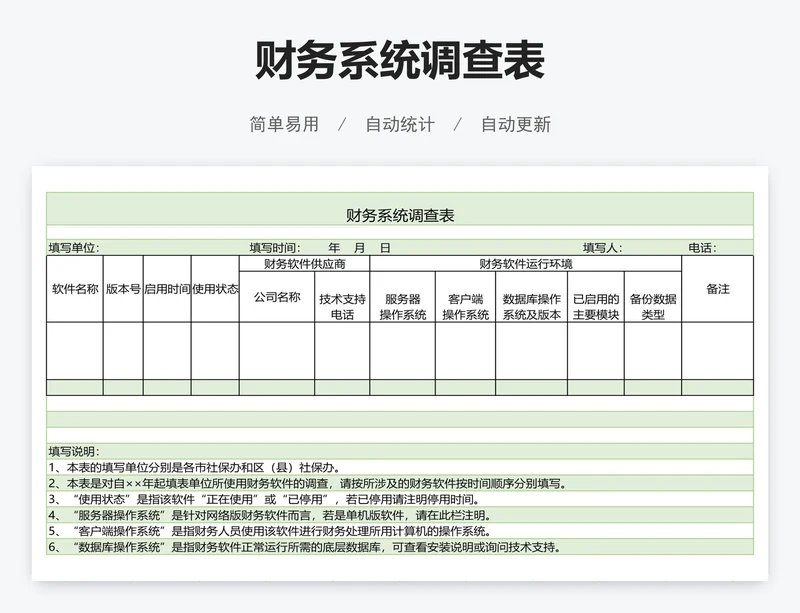 财务系统调查表

简单易用 / 自动统计 / 自动更新

财务系统调查表

填写单位： 填写时间： 年 月 日 填写人： 电话：

| 软件名称 | 版本号 | 启用时间 | 使用状态 | 财务软件供应商 | | 财务软件运行环境 | | | | | 备注 |
|---|---|---|---|---|---|---|---|---|---|---|---|
| | | | | 公司名称 | 技术支持电话 | 服务器操作系统 | 客户端操作系统 | 数据库操作系统及版本 | 已启用的主要模块 | 备份数据类型 | |
| | | | | | | | | | | | |
| | | | | | | | | | | | |

填写说明：
1、本表的填写单位分别是各市社保办和区（县）社保办。
2、本表是对自××年起填表单位所使用财务软件的调查，请按所涉及的财务软件按时间顺序分别填写。
3、“使用状态”是指该软件“正在使用”或“已停用”，若已停用请注明停用时间。
4、“服务器操作系统”是针对网络版财务软件而言，若是单机版软件，请在此栏注明。
5、“客户端操作系统”是指财务人员使用该软件进行财务处理所用计算机的操作系统。
6、“数据库操作系统”是指财务软件正常运行所需的底层数据库，可查看安装说明或询问技术支持。